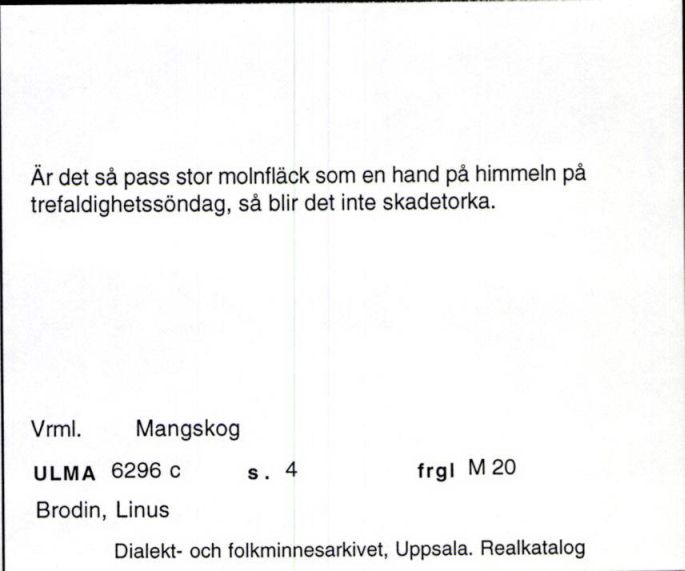 Är det så pass stor molnfläck som en hand på himmeln på trefaldighetssöndag, så blir det inte skadetorka.

Vrml. Mangskog

ULMA 6296 c s. 4 frgl M 20

Brodin, Linus

Dialekt- och folkminnesarkivet, Uppsala. Realkatalog